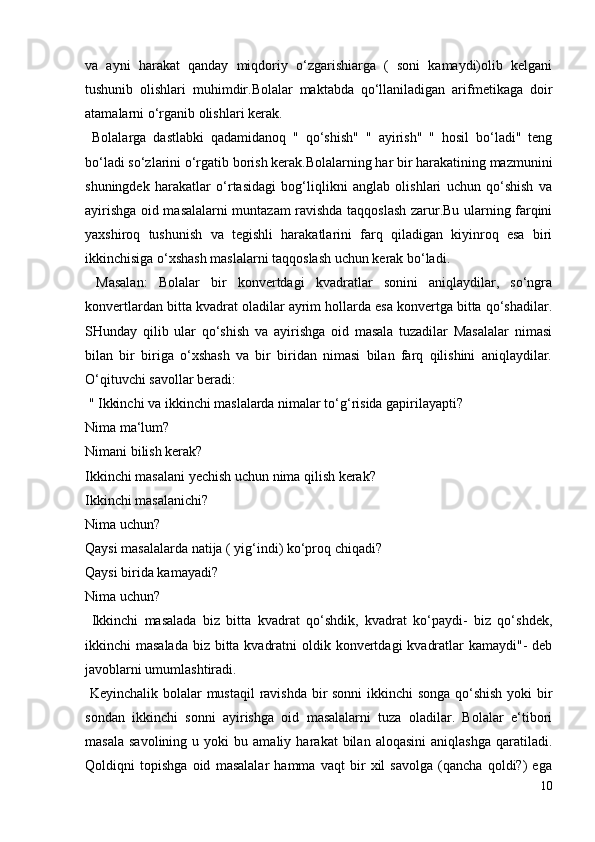 va ayni harakat qanday miqdoriy o‘zgarishiarga ( soni kamaydi)olib kelgani tushunib olishlari muhimdir.Bolalar maktabda qo‘llaniladigan arifmetikaga doir atamalarni o‘rganib olishlari kerak.

Bolalarga dastlabki qadamidanoq " qo‘shish" " ayirish" " hosil bo‘ladi" teng bo‘ladi so‘zlarini o‘rgatib borish kerak.Bolalarning har bir harakatining mazmunini shuningdek harakatlar o‘rtasidagi bog‘liqlikni anglab olishlari uchun qo‘shish va ayirishga oid masalalarni muntazam ravishda taqqoslash zarur.Bu ularning farqini yaxshiroq tushunish va tegishli harakatlarini farq qiladigan kiyinroq esa biri ikkinchisiga o‘xshash maslalarni taqqoslash uchun kerak bo‘ladi.

Masalan: Bolalar bir konvertdagi kvadratlar sonini aniqlaydilar, so‘ngra konvertlardan bitta kvadrat oladilar ayrim hollarda esa konvertga bitta qo‘shadilar. SHunday qilib ular qo‘shish va ayirishga oid masala tuzadilar Masalalar nimasi bilan bir biriga o‘xshash va bir biridan nimasi bilan farq qilishini aniqlaydilar. O‘qituvchi savollar beradi:

" Ikkinchi va ikkinchi maslalarda nimalar to‘g‘risida gapirilayapti?

Nima ma‘lum?

Nimani bilish kerak?

Ikkinchi masalani yechish uchun nima qilish kerak?

Ikkinchi masalanichi?

Nima uchun?

Qaysi masalalarda natija ( yig‘indi) ko‘proq chiqadi?

Qaysi birida kamayadi?

Nima uchun?

Ikkinchi masalada biz bitta kvadrat qo‘shdik, kvadrat ko‘paydi- biz qo‘shdek, ikkinchi masalada biz bitta kvadratni oldik konvertdagi kvadratlar kamaydi"- deb javoblarni umumlashtiradi.

Keyinchalik bolalar mustaqil ravishda bir sonni ikkinchi songa qo‘shish yoki bir sondan ikkinchi sonni ayirishga oid masalalarni tuza oladilar. Bolalar e‘tibori masala savolining u yoki bu amaliy harakat bilan aloqasini aniqlashga qaratiladi. Qoldiqni topishga oid masalalar hamma vaqt bir xil savolga (qancha qoldi?) ega

10